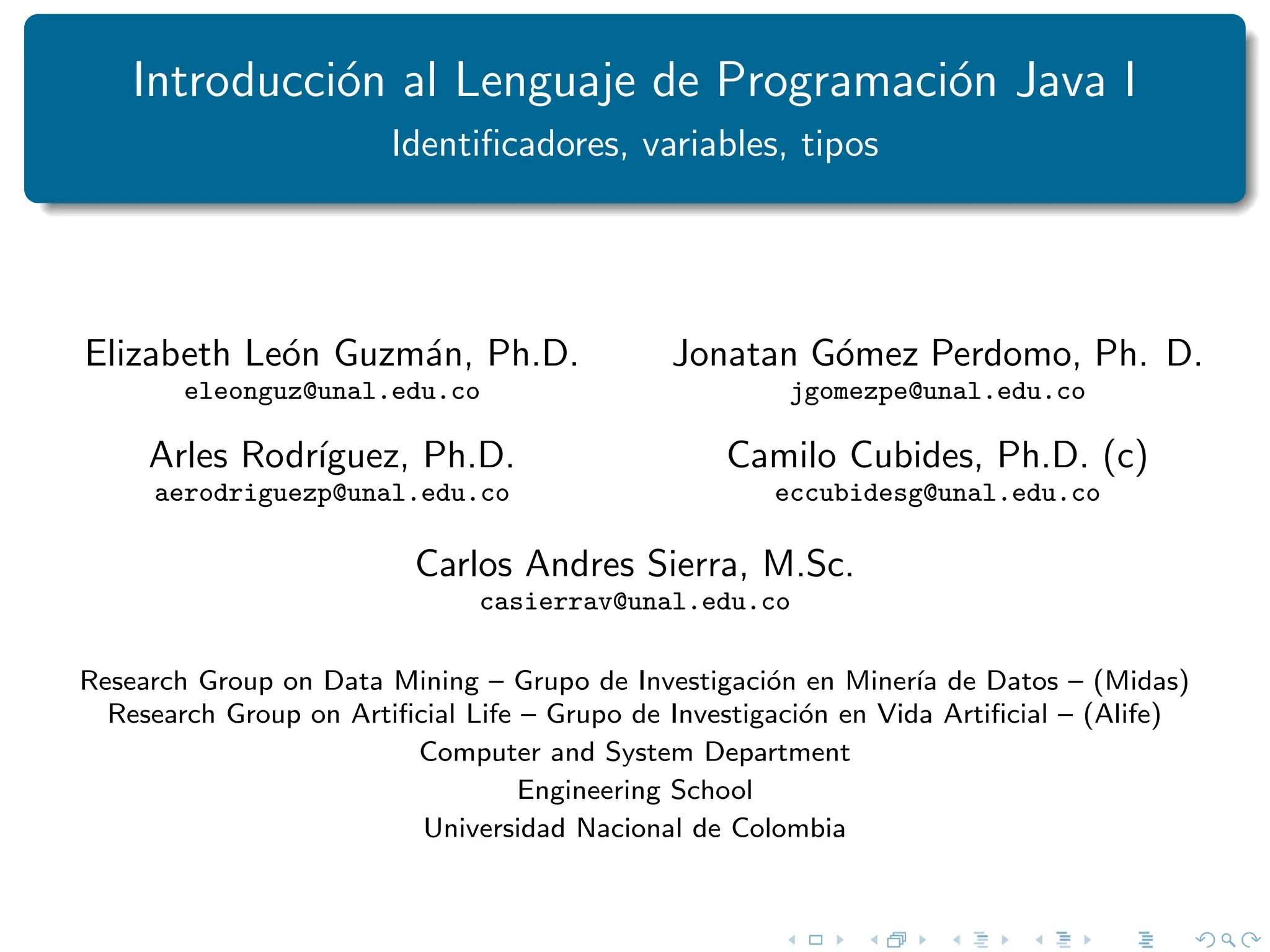 Introducción al Lenguaje de Programación Java I

Identificadores, variables, tipos

Elizabeth León Guzmán, Ph.D.
eleonguz@unal.edu.co

Jonatan Gómez Perdomo, Ph. D.
jgomezpe@unal.edu.co

Arles Rodríguez, Ph.D.
aerodriguezp@unal.edu.co

Camilo Cubides, Ph.D. (c)
eccubidesg@unal.edu.co

Carlos Andres Sierra, M.Sc.
casierrav@unal.edu.co

Research Group on Data Mining – Grupo de Investigación en Minería de Datos – (Midas)
Research Group on Artificial Life – Grupo de Investigación en Vida Artificial – (Alife)
Computer and System Department
Engineering School
Universidad Nacional de Colombia